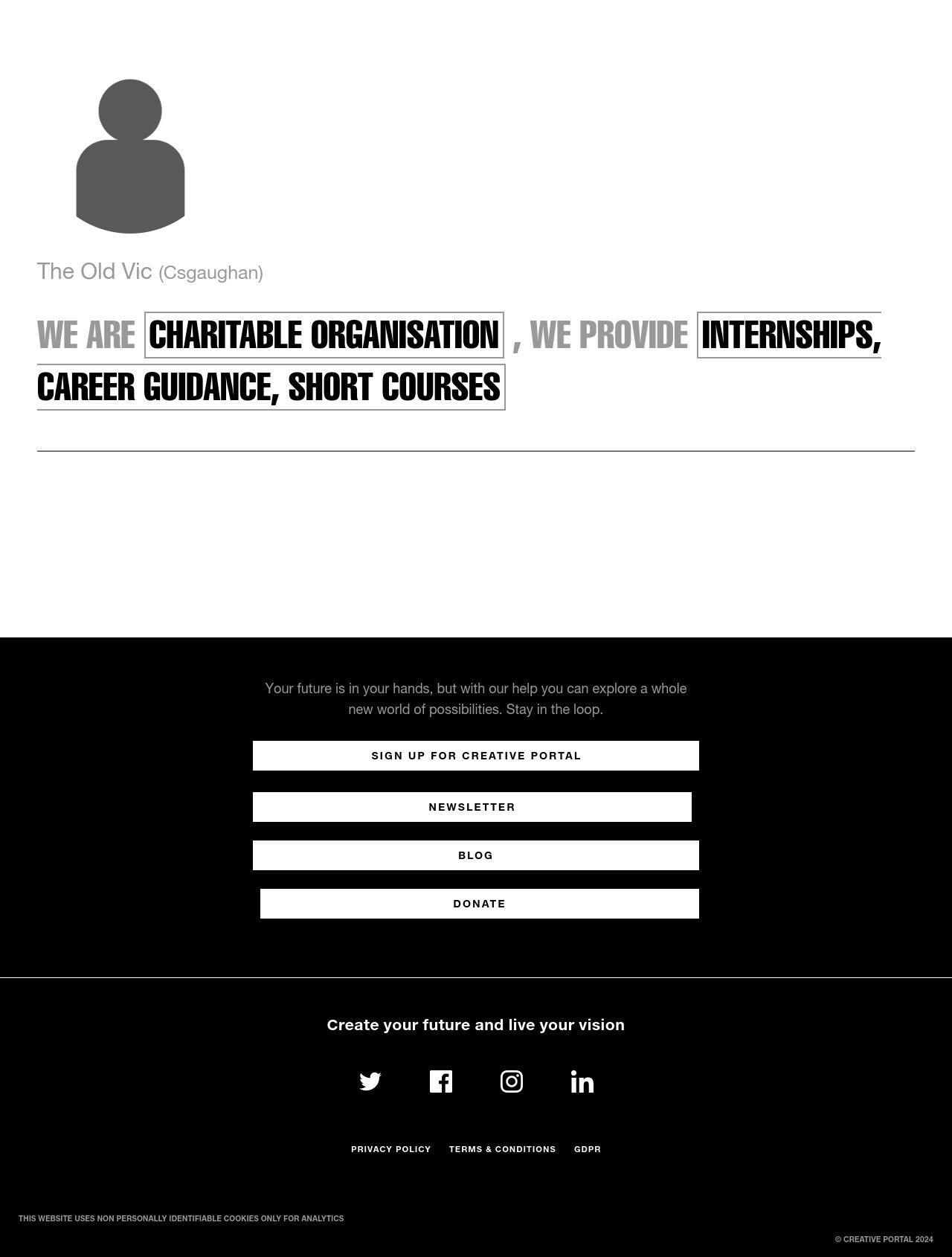 The Old Vic (Csgaughan)

WE ARE CHARITABLE ORGANISATION , WE PROVIDE INTERNSHIPS, CAREER GUIDANCE, SHORT COURSES

Your future is in your hands, but with our help you can explore a whole new world of possibilities. Stay in the loop.

SIGN UP FOR CREATIVE PORTAL

NEWSLETTER

BLOG

DONATE

Create your future and live your vision

PRIVACY POLICY TERMS & CONDITIONS GDPR

THIS WEBSITE USES NON PERSONALLY IDENTIFIABLE COOKIES ONLY FOR ANALYTICS

© CREATIVE PORTAL 2024